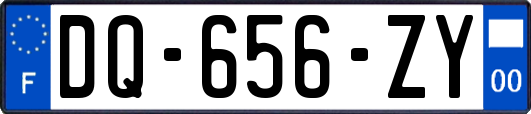 F

DQ-656-ZY

00